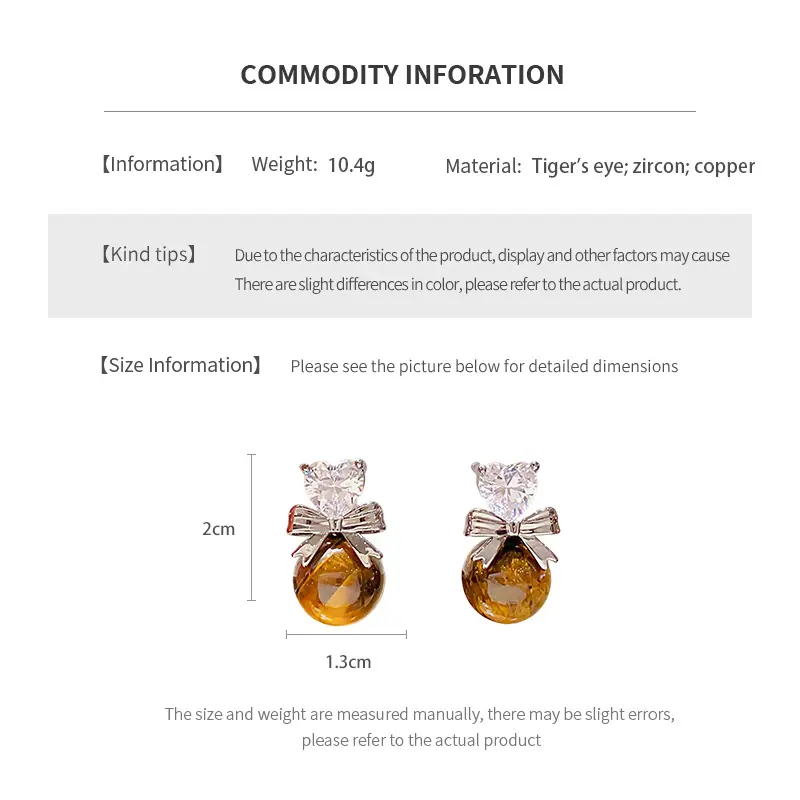 COMMODITY INFORATION

【Information】 Weight: 10.4g Material: Tiger's eye; zircon; copper

【Kind tips】 Due to the characteristics of the product, display and other factors may cause There are slight differences in color, please refer to the actual product.

【Size Information】 Please see the picture below for detailed dimensions

2cm

1.3cm

The size and weight are measured manually, there may be slight errors, please refer to the actual product